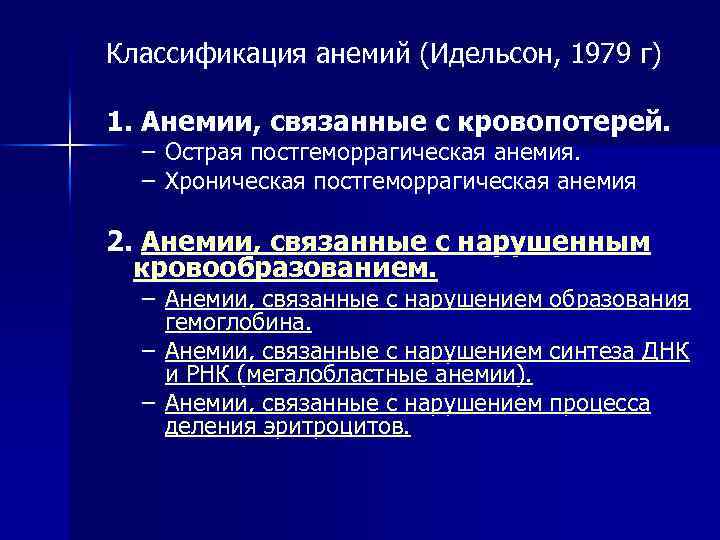 Классификация анемий (Идельсон, 1979 г)

1. Анемии, связанные с кровопотерей.
– Острая постгеморрагическая анемия.
– Хроническая постгеморрагическая анемия

2. Анемии, связанные с нарушенным кровообразованием.
– Анемии, связанные с нарушением образования гемоглобина.
– Анемии, связанные с нарушением синтеза ДНК и РНК (мегалобластные анемии).
– Анемии, связанные с нарушением процесса деления эритроцитов.